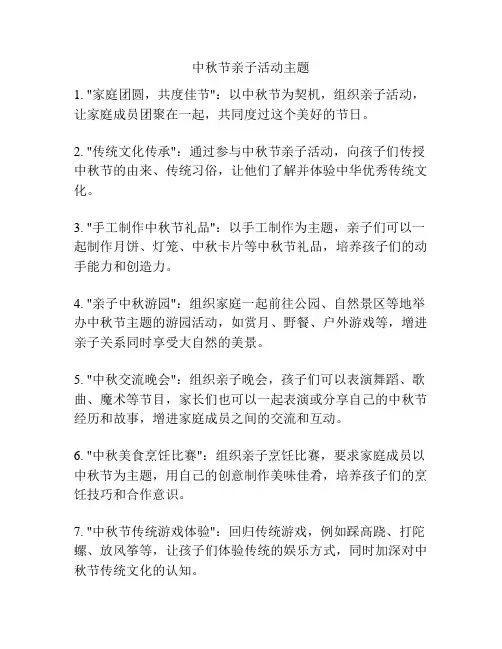 中秋节亲子活动主题

1. "家庭团圆，共度佳节"：以中秋节为契机，组织亲子活动，让家庭成员团聚在一起，共同度过这个美好的节日。

2. "传统文化传承"：通过参与中秋节亲子活动，向孩子们传授中秋节的由来、传统习俗，让他们了解并体验中华优秀传统文化。

3. "手工制作中秋节礼品"：以手工制作为主题，亲子们可以一起制作月饼、灯笼、中秋卡片等中秋节礼品，培养孩子们的动手能力和创造力。

4. "亲子中秋游园"：组织家庭一起前往公园、自然景区等地举办中秋节主题的游园活动，如赏月、野餐、户外游戏等，增进亲子关系同时享受大自然的美景。

5. "中秋交流晚会"：组织亲子晚会，孩子们可以表演舞蹈、歌曲、魔术等节目，家长们也可以一起表演或分享自己的中秋节经历和故事，增进家庭成员之间的交流和互动。

6. "中秋美食烹饪比赛"：组织亲子烹饪比赛，要求家庭成员以中秋节为主题，用自己的创意制作美味佳肴，培养孩子们的烹饪技巧和合作意识。

7. "中秋节传统游戏体验"：回归传统游戏，例如踩高跷、打陀螺、放风筝等，让孩子们体验传统的娱乐方式，同时加深对中秋节传统文化的认知。